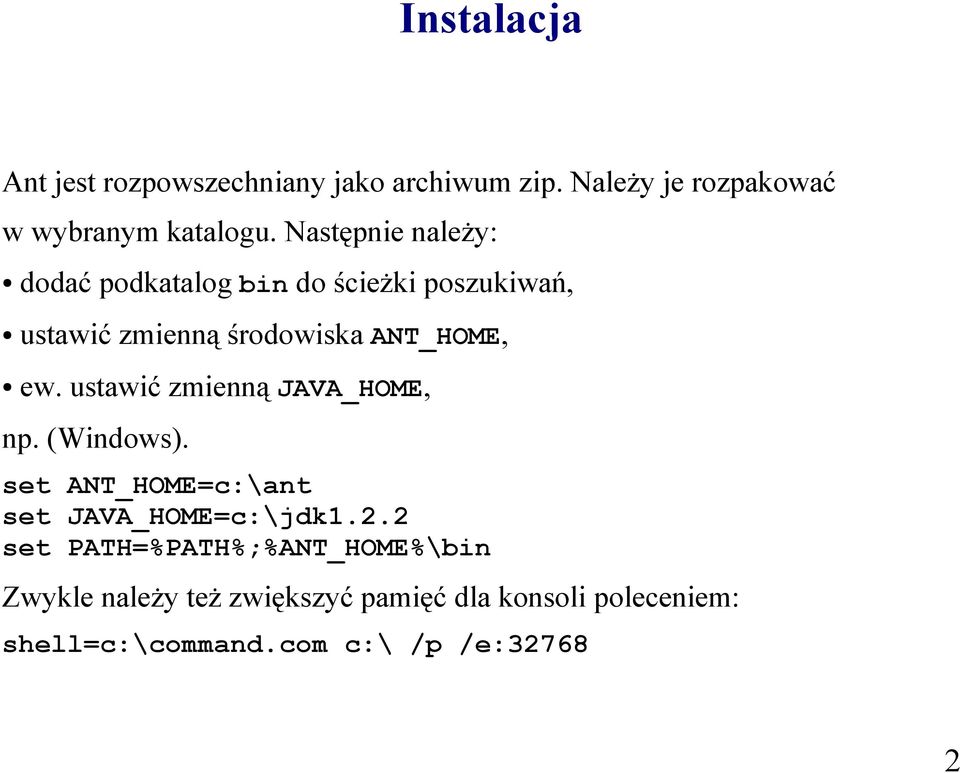 Instalacja

Ant jest rozpowszechniany jako archiwum zip. Należy je rozpakować w wybranym katalogu. Następnie należy:

• dodać podkatalog bin do ścieżki poszukiwań,

• ustawić zmienną środowiska ANT_HOME,

• ew. ustawić zmienną JAVA_HOME,

np. (Windows).

set ANT_HOME=c:\ant
set JAVA_HOME=c:\jdk1.2.2
set PATH=%PATH%;%ANT_HOME%\bin

Zwykle należy też zwiększyć pamięć dla konsoli poleceniem:

shell=c:\command.com c:\ /p /e:32768

2